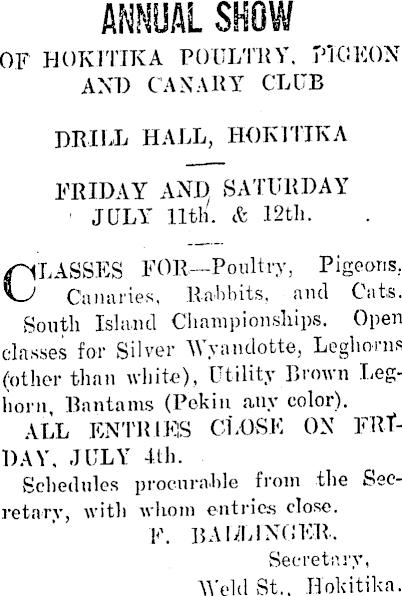 ANNUAL SHOW

OF HOKITIKA POULTRY, PIGEON AND CANARY CLUB

DRILL HALL, HOKITIKA

FRIDAY AND SATURDAY JULY 11th. & 12th.

CLASSES FOR—Poultry, Pigeons, Canaries, Rabbits, and Cats. South Island Championships. Open classes for Silver Wyandotte, Leghorns (other than white), Utility Brown Leghorn, Bantams (Pekin any color).

ALL ENTRIES CLOSE ON FRIDAY, JULY 4th.

Schedules procurable from the Secretary, with whom entries close.

F. BALLINGER.
Secretary,
Weld St., Hokitika.